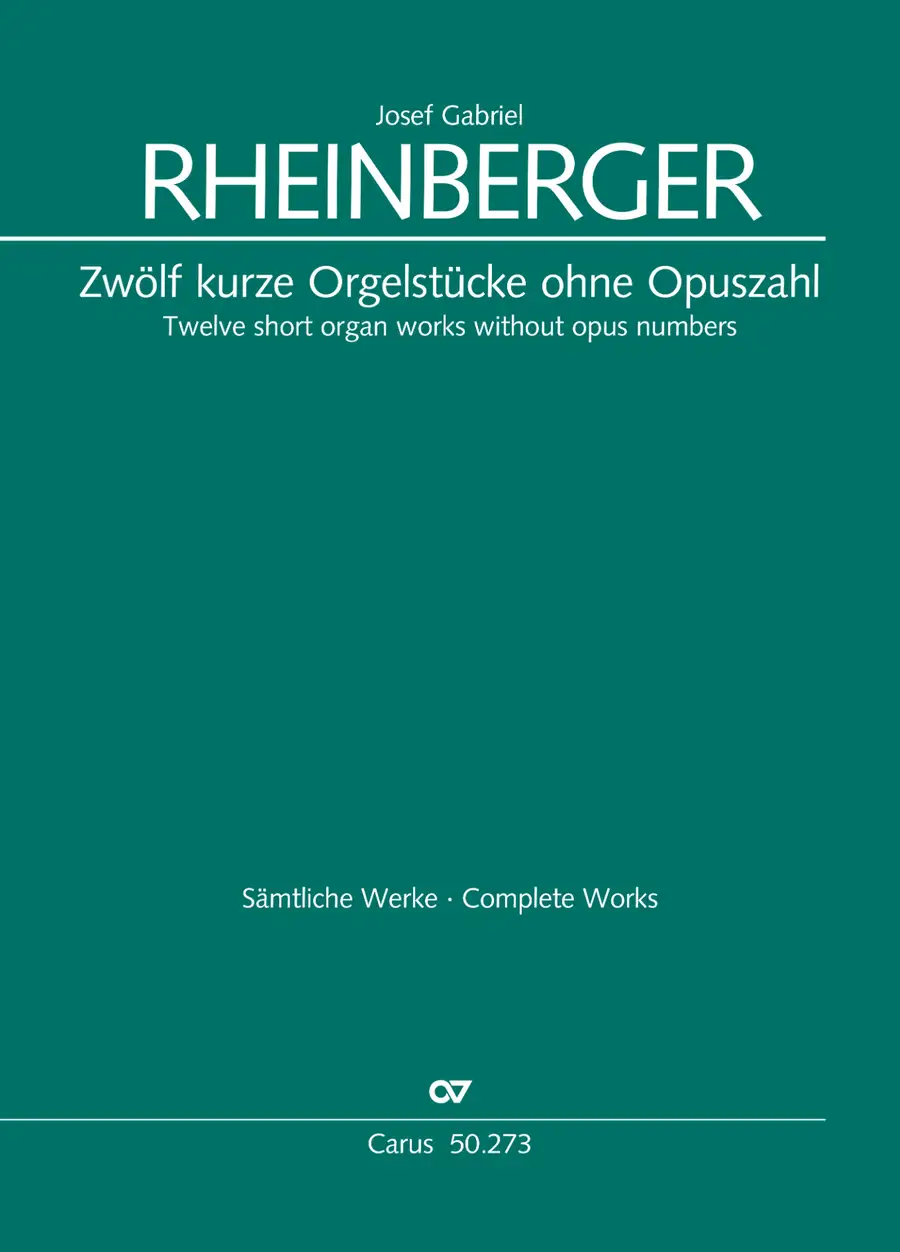 Josef Gabriel
RHEINBERGER

Zwölf kurze Orgelstücke ohne Opuszahl
Twelve short organ works without opus numbers

Sämtliche Werke · Complete Works

Carus 50.273